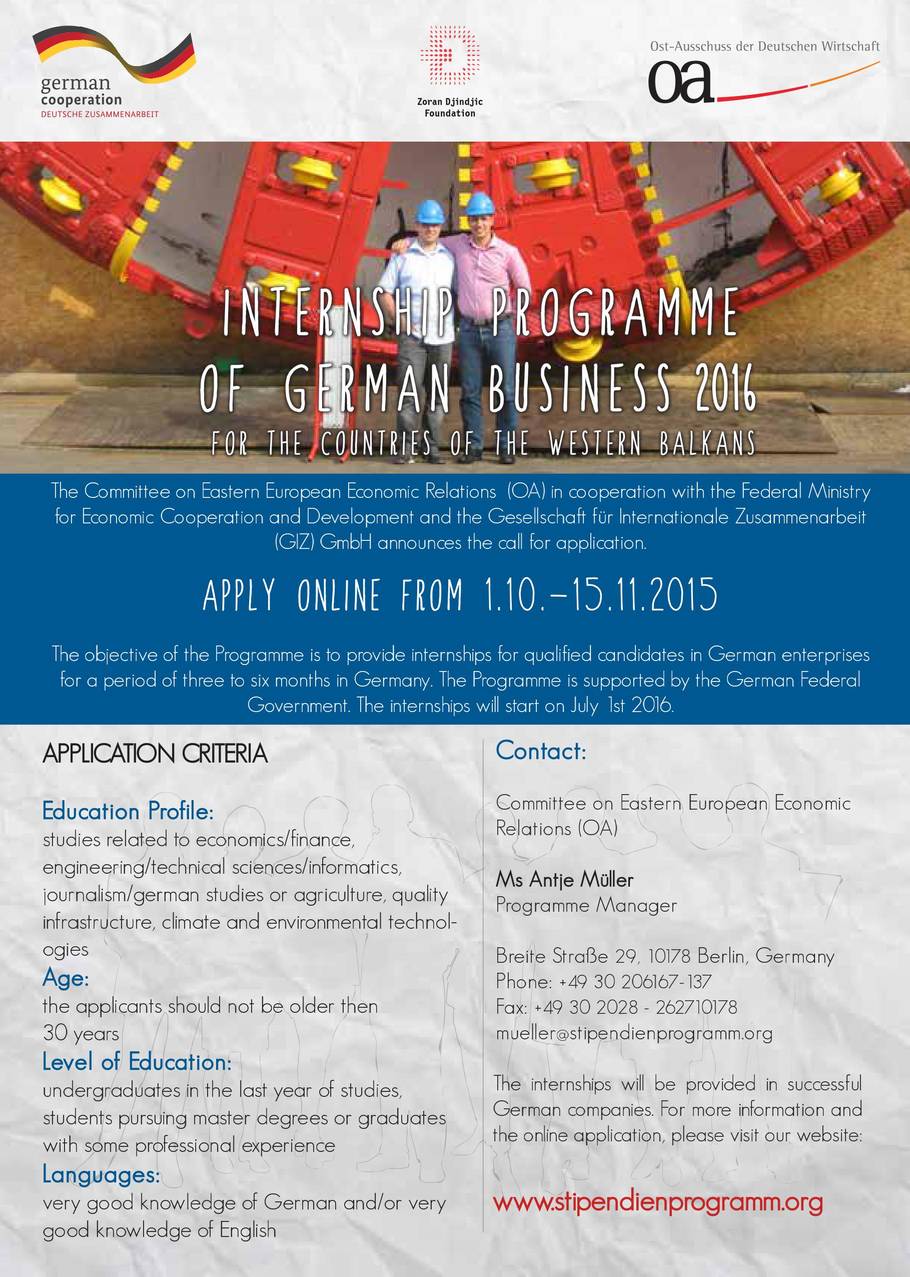 german cooperation
DEUTSCHE ZUSAMMENARBEIT

Zoran Djindjic Foundation

Ost-Ausschuss der Deutschen Wirtschaft
oa

INTERNSHIP PROGRAMME OF GERMAN BUSINESS 2016
FOR THE COUNTRIES OF THE WESTERN BALKANS

The Committee on Eastern European Economic Relations (OA) in cooperation with the Federal Ministry for Economic Cooperation and Development and the Gesellschaft für Internationale Zusammenarbeit (GIZ) GmbH announces the call for application.

APPLY ONLINE FROM 1.10.–15.11.2015

The objective of the Programme is to provide internships for qualified candidates in German enterprises for a period of three to six months in Germany. The Programme is supported by the German Federal Government. The internships will start on July 1st 2016.

APPLICATION CRITERIA

Education Profile:
studies related to economics/finance, engineering/technical sciences/informatics, journalism/german studies or agriculture, quality infrastructure, climate and environmental technologies

Age:
the applicants should not be older then 30 years

Level of Education:
undergraduates in the last year of studies, students pursuing master degrees or graduates with some professional experience

Languages:
very good knowledge of German and/or very good knowledge of English

Contact:

Committee on Eastern European Economic Relations (OA)

Ms Antje Müller
Programme Manager

Breite Straße 29, 10178 Berlin, Germany
Phone: +49 30 206167-137
Fax: +49 30 2028 - 262710178
mueller@stipendienprogramm.org

The internships will be provided in successful German companies. For more information and the online application, please visit our website:

www.stipendienprogramm.org